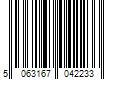 5 063167 042233